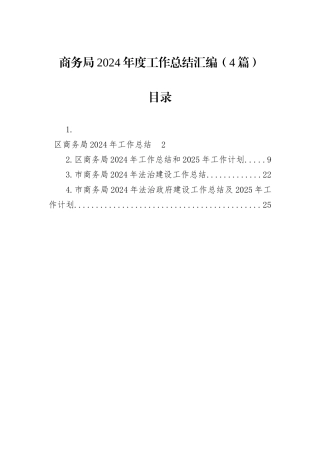 商务局2024年度工作总结汇编（4篇）

目录

1.
区商务局2024年工作总结　2
2.区商务局2024年工作总结和2025年工作计划.....9
3.市商务局2024年法治建设工作总结.............22
4.市商务局2024年法治政府建设工作总结及2025年工作计划............................................25